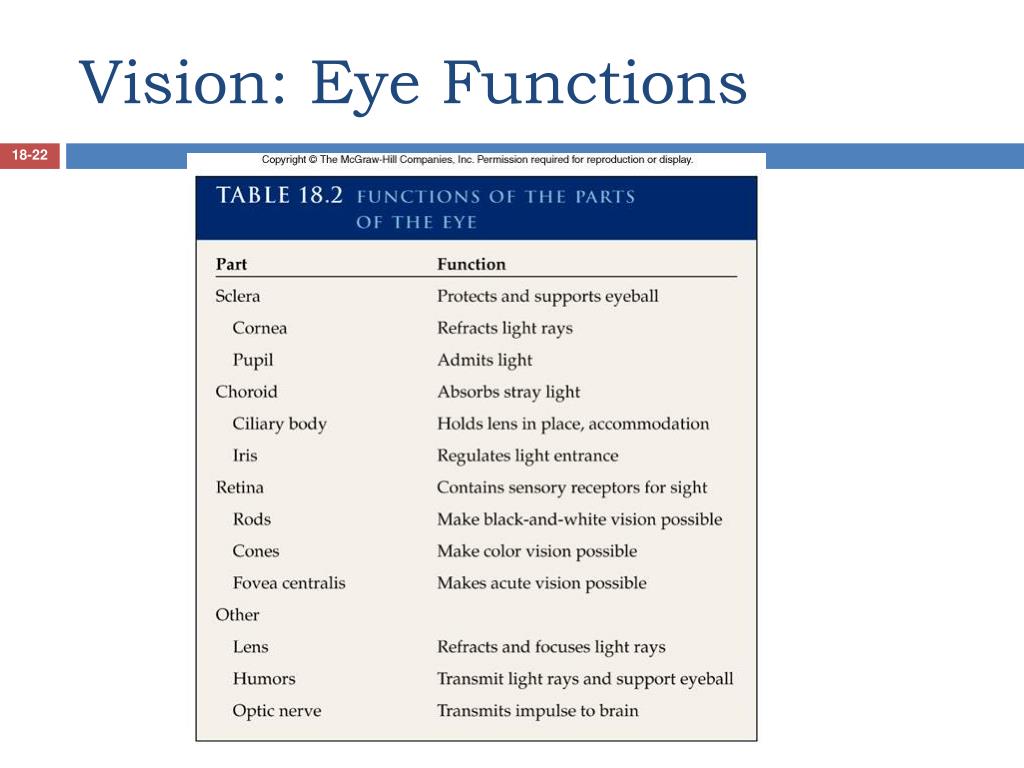 Vision: Eye Functions

18-22

Copyright © The McGraw-Hill Companies, Inc. Permission required for reproduction or display.

TABLE 18.2 FUNCTIONS OF THE PARTS OF THE EYE

| Part | Function |
|---|---|
| Sclera | Protects and supports eyeball |
| Cornea | Refracts light rays |
| Pupil | Admits light |
| Choroid | Absorbs stray light |
| Ciliary body | Holds lens in place, accommodation |
| Iris | Regulates light entrance |
| Retina | Contains sensory receptors for sight |
| Rods | Make black-and-white vision possible |
| Cones | Make color vision possible |
| Fovea centralis | Makes acute vision possible |
| Other | |
| Lens | Refracts and focuses light rays |
| Humors | Transmit light rays and support eyeball |
| Optic nerve | Transmits impulse to brain |